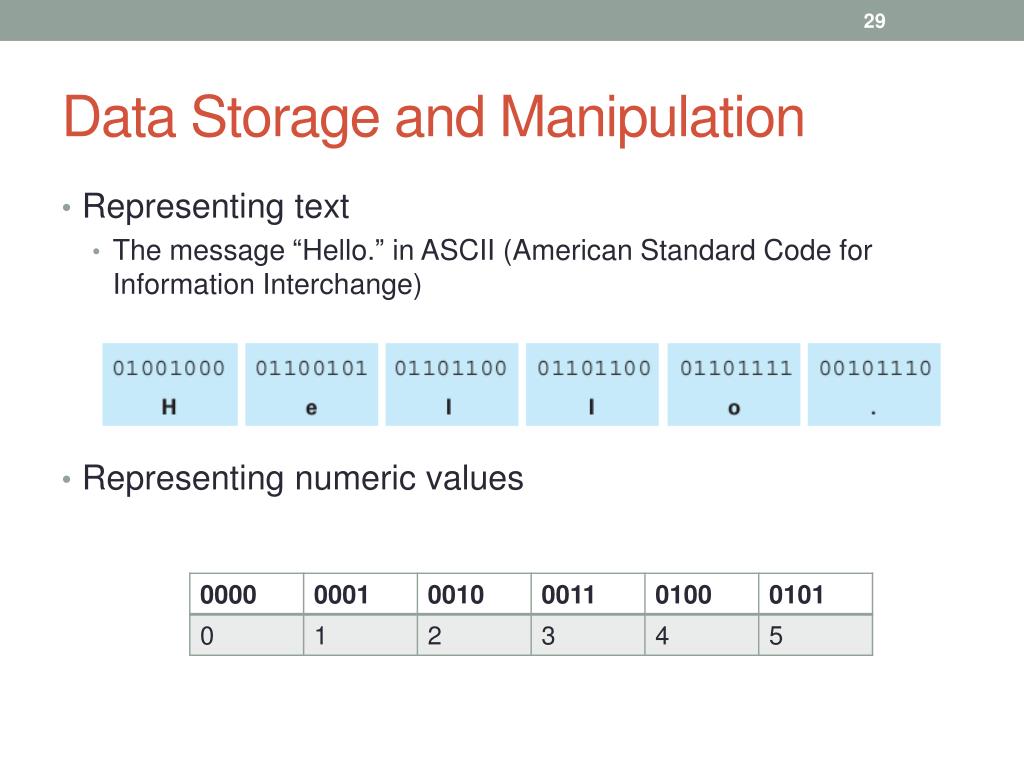 29

Data Storage and Manipulation

• Representing text
  • The message “Hello.” in ASCII (American Standard Code for Information Interchange)

| 01001000 | 01100101 | 01101100 | 01101100 | 01101111 | 00101110 |
|---|---|---|---|---|---|
| H | e | l | l | o | . |

• Representing numeric values

| 0000 | 0001 | 0010 | 0011 | 0100 | 0101 |
|---|---|---|---|---|---|
| 0 | 1 | 2 | 3 | 4 | 5 |